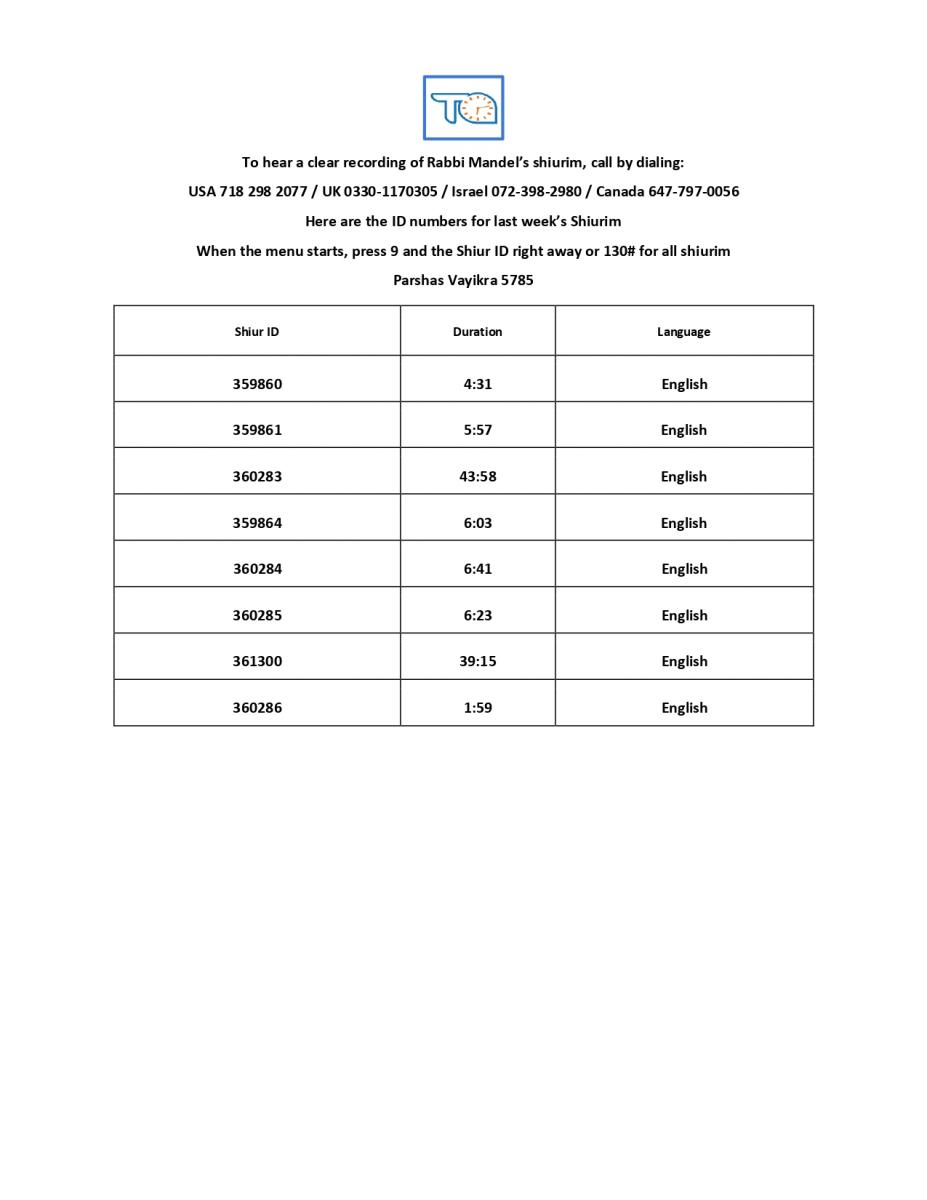 To hear a clear recording of Rabbi Mandel's shiurim, call by dialing:

USA 718 298 2077 / UK 0330-1170305 / Israel 072-398-2980 / Canada 647-797-0056

Here are the ID numbers for last week's Shiurim

When the menu starts, press 9 and the Shiur ID right away or 130# for all shiurim

Parshas Vayikra 5785

| Shiur ID | Duration | Language |
|---|---|---|
| 359860 | 4:31 | English |
| 359861 | 5:57 | English |
| 360283 | 43:58 | English |
| 359864 | 6:03 | English |
| 360284 | 6:41 | English |
| 360285 | 6:23 | English |
| 361300 | 39:15 | English |
| 360286 | 1:59 | English |